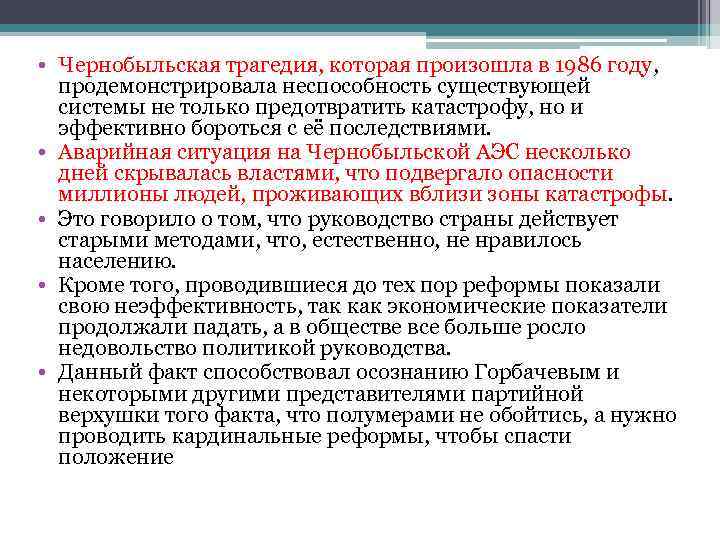 • Чернобыльская трагедия, которая произошла в 1986 году, продемонстрировала неспособность существующей системы не только предотвратить катастрофу, но и эффективно бороться с её последствиями.
• Аварийная ситуация на Чернобыльской АЭС несколько дней скрывалась властями, что подвергало опасности миллионы людей, проживающих вблизи зоны катастрофы.
• Это говорило о том, что руководство страны действует старыми методами, что, естественно, не нравилось населению.
• Кроме того, проводившиеся до тех пор реформы показали свою неэффективность, так как экономические показатели продолжали падать, а в обществе все больше росло недовольство политикой руководства.
• Данный факт способствовал осознанию Горбачевым и некоторыми другими представителями партийной верхушки того факта, что полумерами не обойтись, а нужно проводить кардинальные реформы, чтобы спасти положение